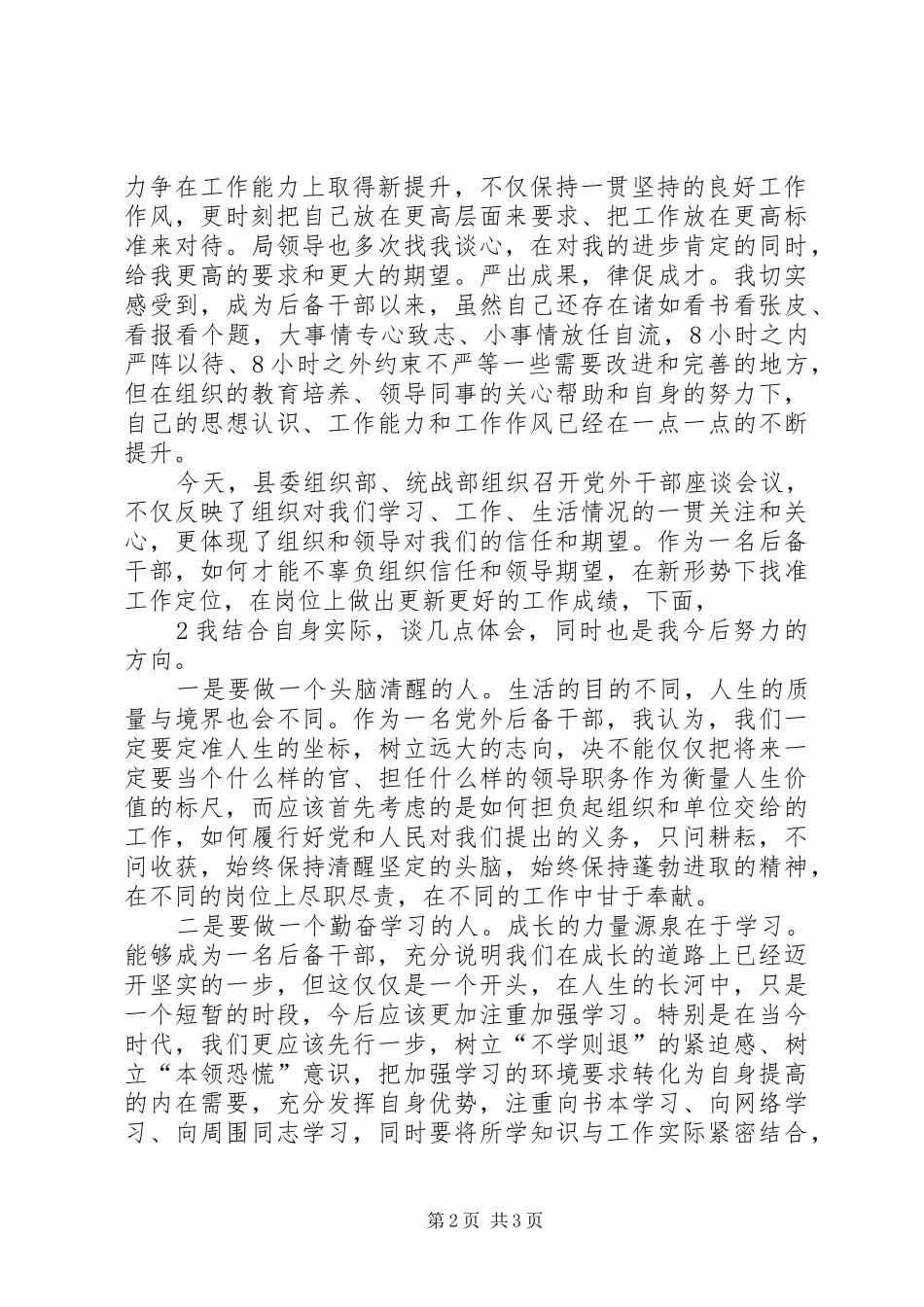 力争在工作能力上取得新提升，不仅保持一贯坚持的良好工作作风，更时刻把自己放在更高层面来要求、把工作放在更高标准来对待。局领导也多次找我谈心，在对我的进步肯定的同时，给我更高的要求和更大的期望。严出成果，律促成才。我切实感受到，成为后备干部以来，虽然自己还存在诸如看书看张皮、看报看个题，大事情专心致志、小事情放任自流，8小时之内严阵以待、8小时之外约束不严等一些需要改进和完善的地方，但在组织的教育培养、领导同事的关心帮助和自身的努力下，自己的思想认识、工作能力和工作作风已经在一点一点的不断提升。

今天，县委组织部、统战部组织召开党外干部座谈会议，不仅反映了组织对我们学习、工作、生活情况的一贯关注和关心，更体现了组织和领导对我们的信任和期望。作为一名后备干部，如何才能不辜负组织信任和领导期望，在新形势下找准工作定位，在岗位上做出更新更好的工作成绩，下面，

2我结合自身实际，谈几点体会，同时也是我今后努力的方向。

一是要做一个头脑清醒的人。生活的目的不同，人生的质量与境界也会不同。作为一名党外后备干部，我认为，我们一定要定准人生的坐标，树立远大的志向，决不能仅仅把将来一定要当个什么样的官、担任什么样的领导职务作为衡量人生价值的标尺，而应该首先考虑的是如何担负起组织和单位交给的工作，如何履行好党和人民对我们提出的义务，只问耕耘，不问收获，始终保持清醒坚定的头脑，始终保持蓬勃进取的精神，在不同的岗位上尽职尽责，在不同的工作中甘于奉献。

二是要做一个勤奋学习的人。成长的力量源泉在于学习。能够成为一名后备干部，充分说明我们在成长的道路上已经迈开坚实的一步，但这仅仅是一个开头，在人生的长河中，只是一个短暂的时段，今后应该更加注重加强学习。特别是在当今时代，我们更应该先行一步，树立“不学则退”的紧迫感、树立“本领恐慌”意识，把加强学习的环境要求转化为自身提高的内在需要，充分发挥自身优势，注重向书本学习、向网络学习、向周围同志学习，同时要将所学知识与工作实际紧密结合，

第2页 共3页